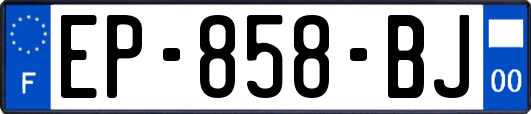 F
EP-858-BJ
00